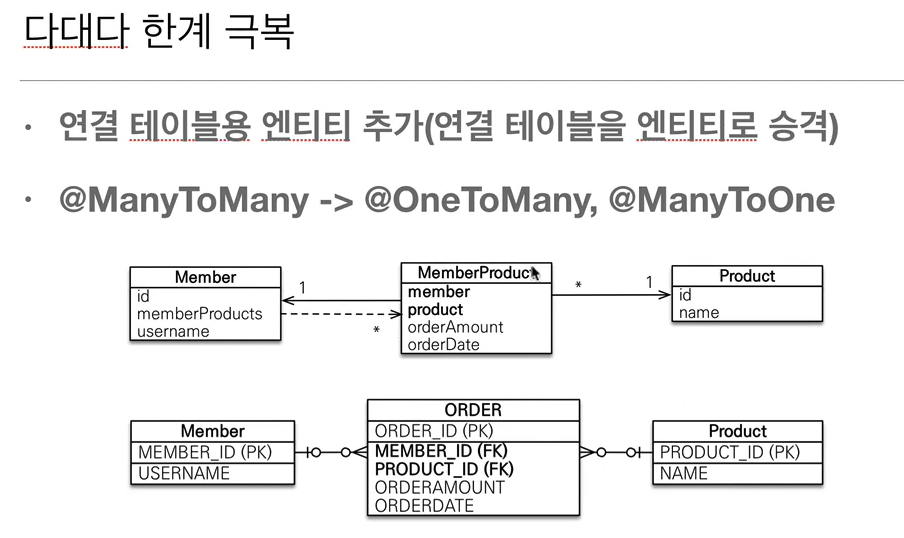 다대다 한계 극복

• 연결 테이블용 엔티티 추가(연결 테이블을 엔티티로 승격)

• @ManyToMany -> @OneToMany, @ManyToOne

Member
id
memberProducts
username

1

*

MemberProduct
member
product
orderAmount
orderDate

*

1

Product
id
name

Member
MEMBER_ID (PK)
USERNAME

ORDER
ORDER_ID (PK)
MEMBER_ID (FK)
PRODUCT_ID (FK)
ORDERAMOUNT
ORDERDATE

Product
PRODUCT_ID (PK)
NAME